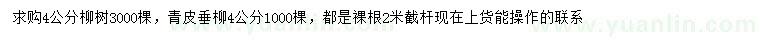 求购4公分柳树3000棵，青皮垂柳4公分1000棵，都是裸根2米截杆现在上货能操作的联系 www.yuanlin.com